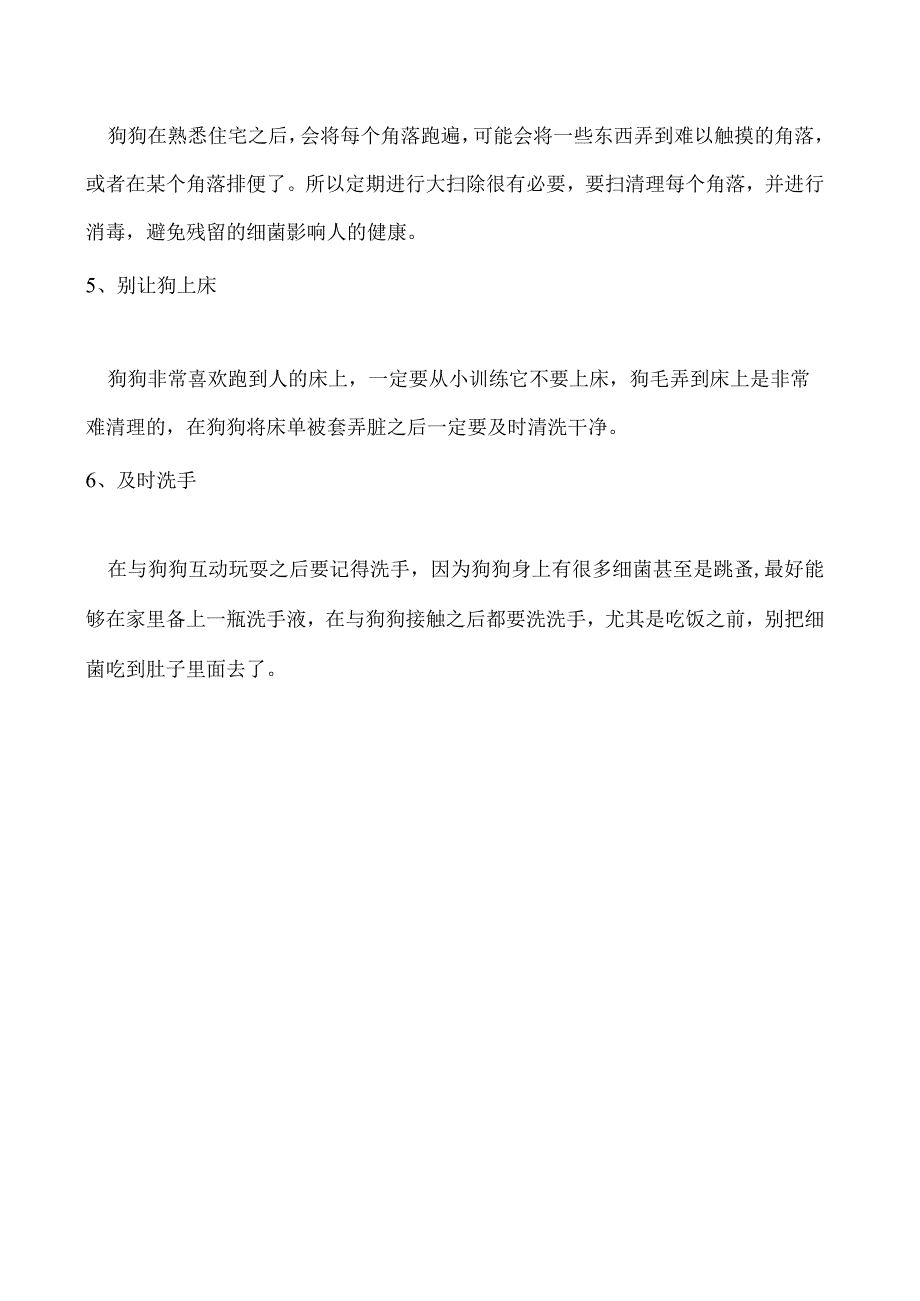 狗狗在熟悉住宅之后，会将每个角落跑遍，可能会将一些东西弄到难以触摸的角落，或者在某个角落排便了。所以定期进行大扫除很有必要，要扫清理每个角落，并进行消毒，避免残留的细菌影响人的健康。

5、别让狗上床

狗狗非常喜欢跑到人的床上，一定要从小训练它不要上床，狗毛弄到床上是非常难清理的，在狗狗将床单被套弄脏之后一定要及时清洗干净。

6、及时洗手

在与狗狗互动玩耍之后要记得洗手，因为狗狗身上有很多细菌甚至是跳蚤，最好能够在家里备上一瓶洗手液，在与狗狗接触之后都要洗洗手，尤其是吃饭之前，别把细菌吃到肚子里面去了。